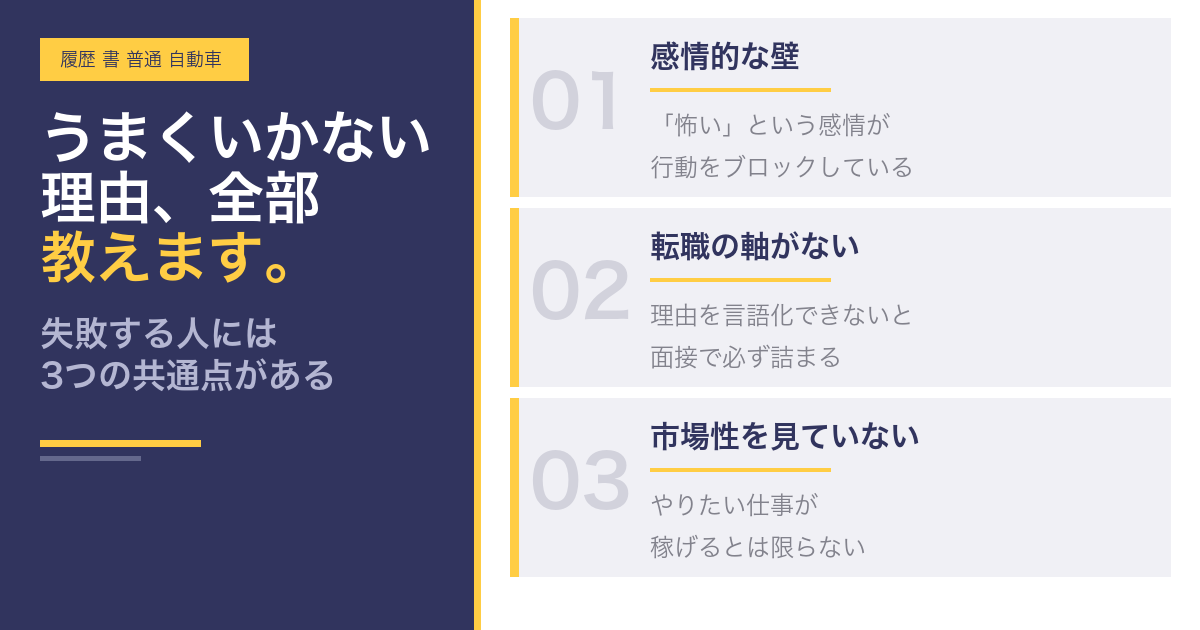 履歴 書 普通 自動車

うまくいかない理由、全部教えます。

失敗する人には3つの共通点がある

01
感情的な壁
「怖い」という感情が行動をブロックしている

02
転職の軸がない
理由を言語化できないと面接で必ず詰まる

03
市場性を見ていない
やりたい仕事が稼げるとは限らない